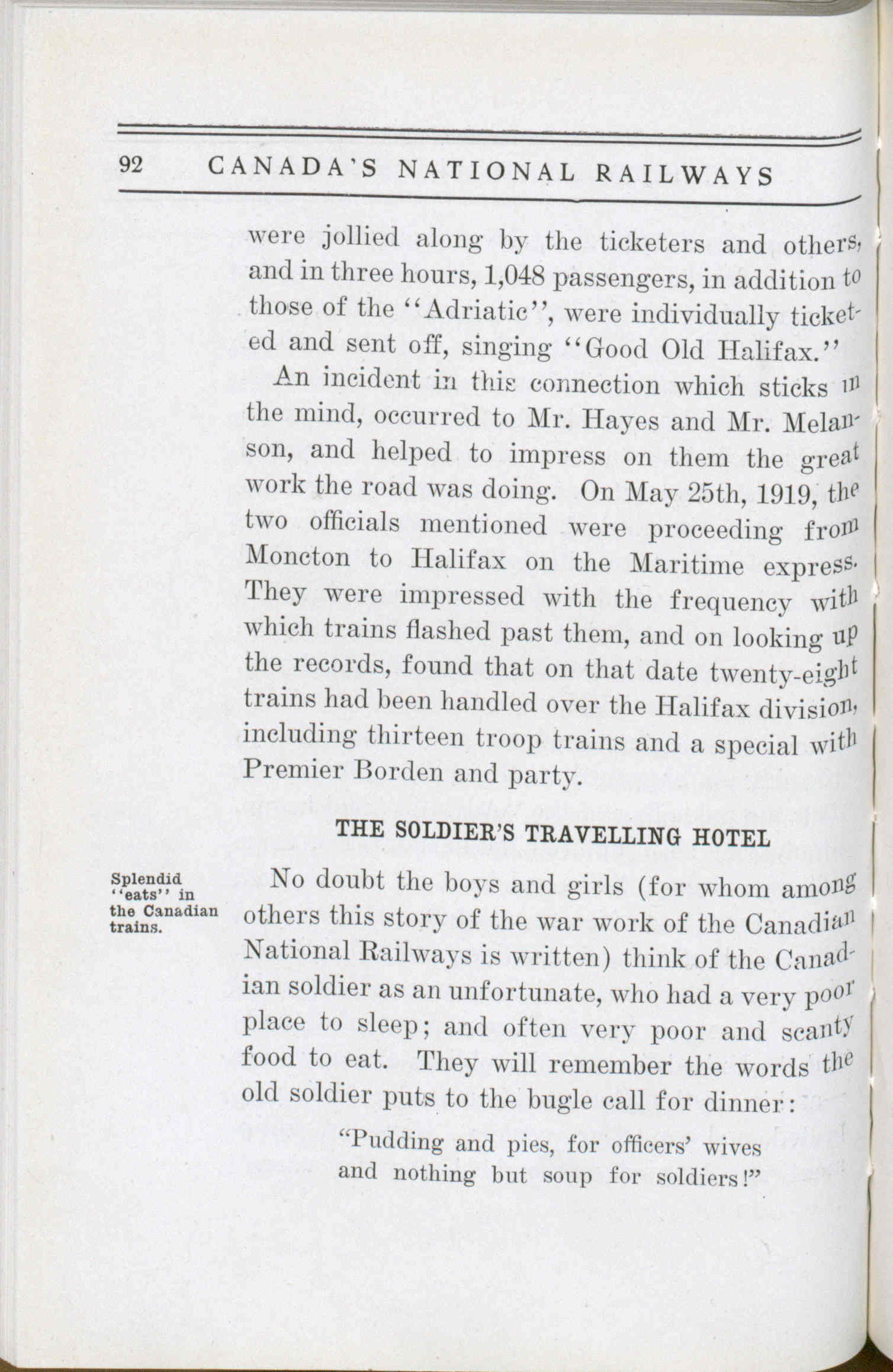 92 CANADA'S NATIONAL RAILWAYS

were jollied along by the ticketers and others, and in three hours, 1,048 passengers, in addition to those of the "Adriatic", were individually ticketed and sent off, singing "Good Old Halifax."

An incident in this connection which sticks in the mind, occurred to Mr. Hayes and Mr. Melanson, and helped to impress on them the great work the road was doing. On May 25th, 1919, the two officials mentioned were proceeding from Moncton to Halifax on the Maritime express. They were impressed with the frequency with which trains flashed past them, and on looking up the records, found that on that date twenty-eight trains had been handled over the Halifax division, including thirteen troop trains and a special with Premier Borden and party.

THE SOLDIER'S TRAVELLING HOTEL

Splendid "eats" in the Canadian trains.

No doubt the boys and girls (for whom among others this story of the war work of the Canadian National Railways is written) think of the Canadian soldier as an unfortunate, who had a very poor place to sleep; and often very poor and scanty food to eat. They will remember the words the old soldier puts to the bugle call for dinner:

"Pudding and pies, for officers' wives
and nothing but soup for soldiers!"